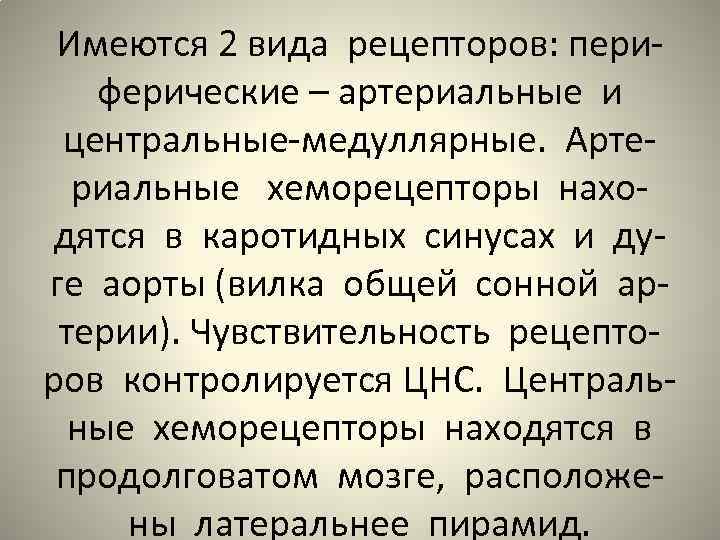 Имеются 2 вида рецепторов: периферические – артериальные и центральные-медуллярные. Артериальные хеморецепторы находятся в каротидных синусах и дуге аорты (вилка общей сонной артерии). Чувствительность рецепторов контролируется ЦНС. Центральные хеморецепторы находятся в продолговатом мозге, расположены латеральнее пирамид.